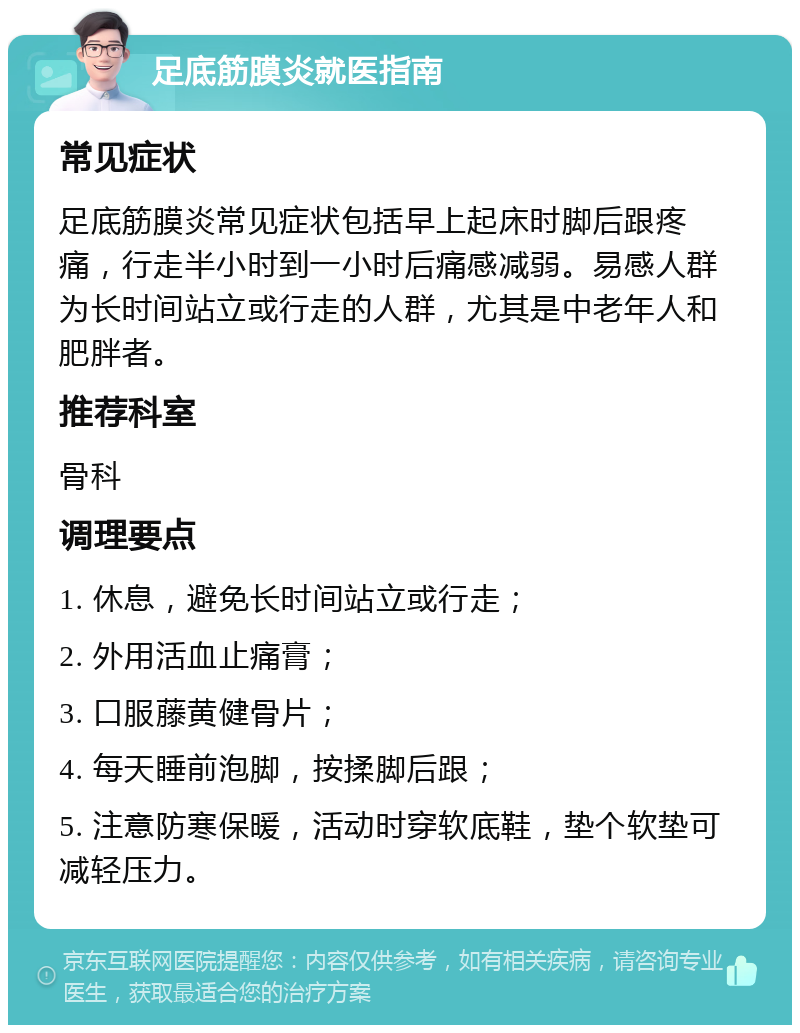 足底筋膜炎就医指南

常见症状

足底筋膜炎常见症状包括早上起床时脚后跟疼痛，行走半小时到一小时后痛感减弱。易感人群为长时间站立或行走的人群，尤其是中老年人和肥胖者。

推荐科室

骨科

调理要点

1. 休息，避免长时间站立或行走；

2. 外用活血止痛膏；

3. 口服藤黄健骨片；

4. 每天睡前泡脚，按揉脚后跟；

5. 注意防寒保暖，活动时穿软底鞋，垫个软垫可减轻压力。

京东互联网医院提醒您：内容仅供参考，如有相关疾病，请咨询专业医生，获取最适合您的治疗方案